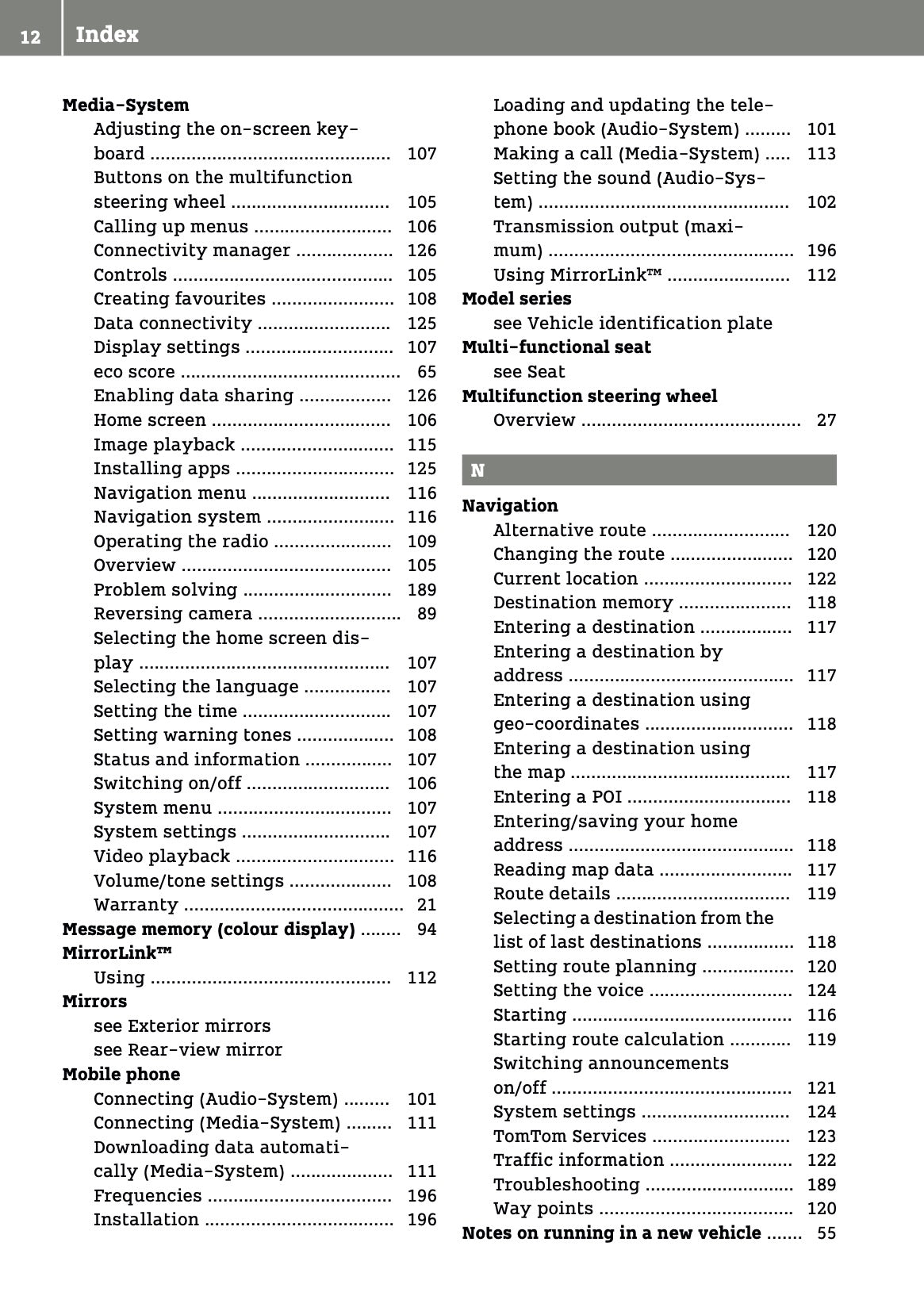 12 Index

Media-System
Adjusting the on-screen keyboard 107
Buttons on the multifunction steering wheel 105
Calling up menus 106
Connectivity manager 126
Controls 105
Creating favourites 108
Data connectivity 125
Display settings 107
eco score 65
Enabling data sharing 126
Home screen 106
Image playback 115
Installing apps 125
Navigation menu 116
Navigation system 116
Operating the radio 109
Overview 105
Problem solving 189
Reversing camera 89
Selecting the home screen display 107
Selecting the language 107
Setting the time 107
Setting warning tones 108
Status and information 107
Switching on/off 106
System menu 107
System settings 107
Video playback 116
Volume/tone settings 108
Warranty 21
Message memory (colour display) 94
MirrorLink™
Using 112
Mirrors
see Exterior mirrors
see Rear-view mirror
Mobile phone
Connecting (Audio-System) 101
Connecting (Media-System) 111
Downloading data automatically (Media-System) 111
Frequencies 196
Installation 196
Loading and updating the telephone book (Audio-System) 101
Making a call (Media-System) 113
Setting the sound (Audio-System) 102
Transmission output (maximum) 196
Using MirrorLink™ 112
Model series
see Vehicle identification plate
Multi-functional seat
see Seat
Multifunction steering wheel
Overview 27

N

Navigation
Alternative route 120
Changing the route 120
Current location 122
Destination memory 118
Entering a destination 117
Entering a destination by address 117
Entering a destination using geo-coordinates 118
Entering a destination using the map 117
Entering a POI 118
Entering/saving your home address 118
Reading map data 117
Route details 119
Selecting a destination from the list of last destinations 118
Setting route planning 120
Setting the voice 124
Starting 116
Starting route calculation 119
Switching announcements on/off 121
System settings 124
TomTom Services 123
Traffic information 122
Troubleshooting 189
Way points 120
Notes on running in a new vehicle 55